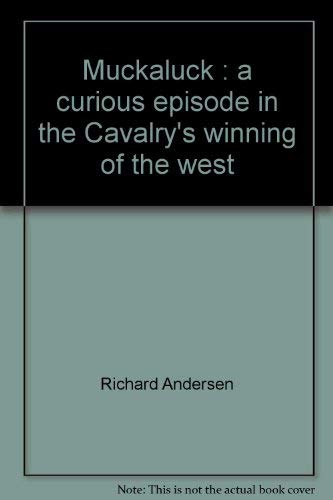 Muckaluck : a curious episode in the Cavalry's winning of the west

Richard Andersen

Note: This is not the actual book cover